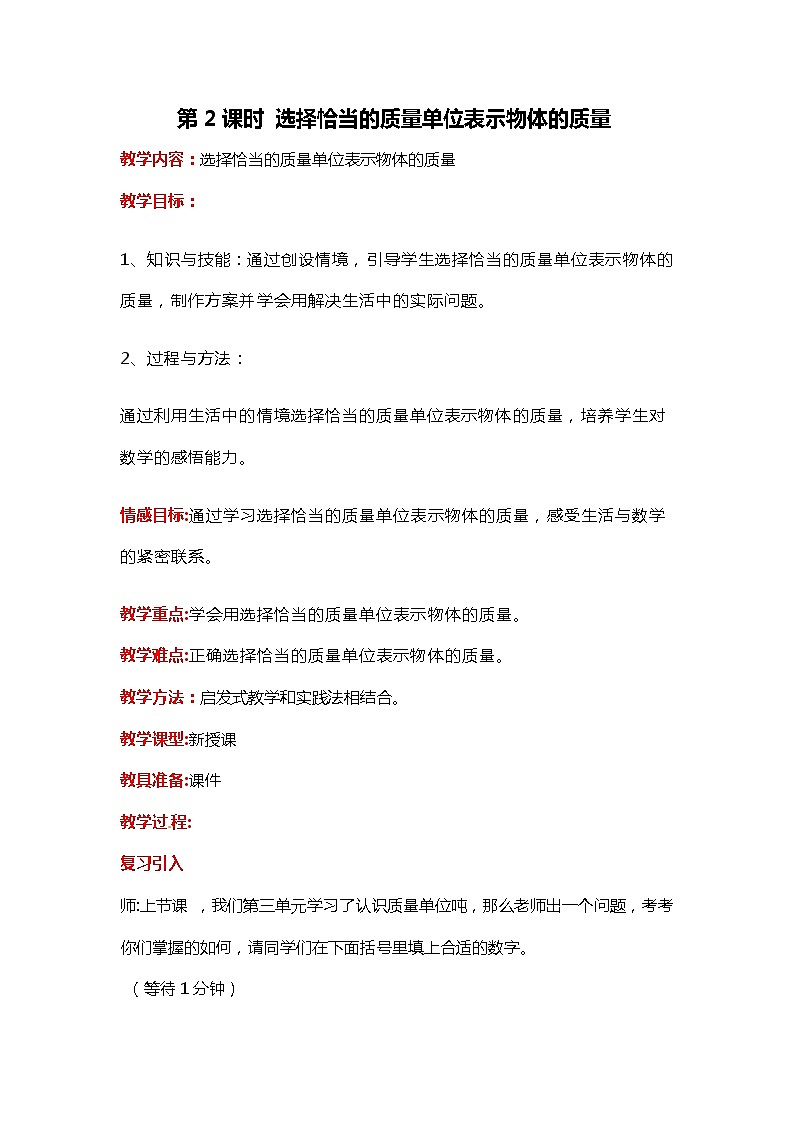 第 2 课时  选择恰当的质量单位表示物体的质量

教学内容：选择恰当的质量单位表示物体的质量

教学目标：

1、知识与技能：通过创设情境，引导学生选择恰当的质量单位表示物体的质量，制作方案并学会用解决生活中的实际问题。

2、过程与方法：

通过利用生活中的情境选择恰当的质量单位表示物体的质量，培养学生对数学的感悟能力。

情感目标:通过学习选择恰当的质量单位表示物体的质量，感受生活与数学的紧密联系。

教学重点:学会用选择恰当的质量单位表示物体的质量。

教学难点:正确选择恰当的质量单位表示物体的质量。

教学方法：启发式教学和实践法相结合。

教学课型:新授课

教具准备:课件

教学过程:

复习引入

师:上节课 ，我们第三单元学习了认识质量单位吨，那么老师出一个问题，考考你们掌握的如何，请同学们在下面括号里填上合适的数字。

（等待 1 分钟）